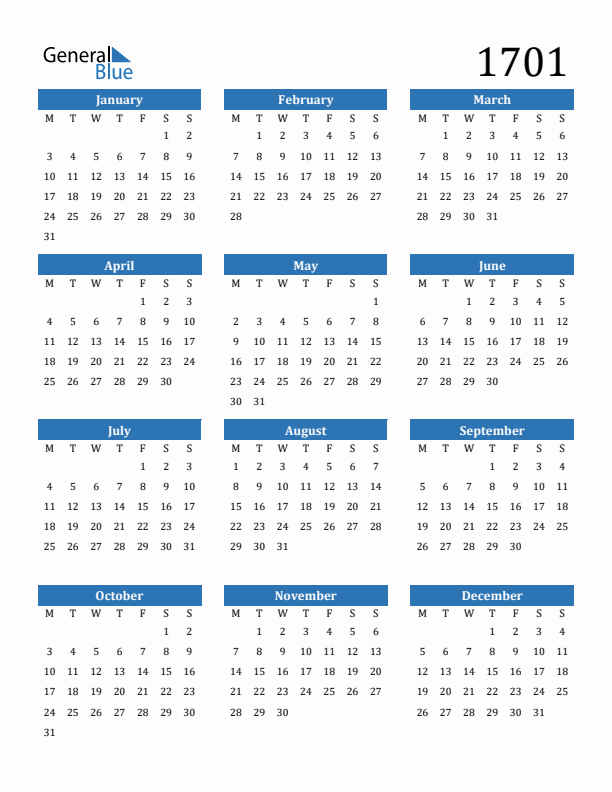 General Blue

1701

January

| M | T | W | T | F | S | S |
|---|---|---|---|---|---|---|
| | | | | | 1 | 2 |
| 3 | 4 | 5 | 6 | 7 | 8 | 9 |
| 10 | 11 | 12 | 13 | 14 | 15 | 16 |
| 17 | 18 | 19 | 20 | 21 | 22 | 23 |
| 24 | 25 | 26 | 27 | 28 | 29 | 30 |
| 31 | | | | | | |

February

| M | T | W | T | F | S | S |
|---|---|---|---|---|---|---|
| | 1 | 2 | 3 | 4 | 5 | 6 |
| 7 | 8 | 9 | 10 | 11 | 12 | 13 |
| 14 | 15 | 16 | 17 | 18 | 19 | 20 |
| 21 | 22 | 23 | 24 | 25 | 26 | 27 |
| 28 | | | | | | |

March

| M | T | W | T | F | S | S |
|---|---|---|---|---|---|---|
| | 1 | 2 | 3 | 4 | 5 | 6 |
| 7 | 8 | 9 | 10 | 11 | 12 | 13 |
| 14 | 15 | 16 | 17 | 18 | 19 | 20 |
| 21 | 22 | 23 | 24 | 25 | 26 | 27 |
| 28 | 29 | 30 | 31 | | | |

April

| M | T | W | T | F | S | S |
|---|---|---|---|---|---|---|
| | | | | 1 | 2 | 3 |
| 4 | 5 | 6 | 7 | 8 | 9 | 10 |
| 11 | 12 | 13 | 14 | 15 | 16 | 17 |
| 18 | 19 | 20 | 21 | 22 | 23 | 24 |
| 25 | 26 | 27 | 28 | 29 | 30 | |

May

| M | T | W | T | F | S | S |
|---|---|---|---|---|---|---|
| | | | | | | 1 |
| 2 | 3 | 4 | 5 | 6 | 7 | 8 |
| 9 | 10 | 11 | 12 | 13 | 14 | 15 |
| 16 | 17 | 18 | 19 | 20 | 21 | 22 |
| 23 | 24 | 25 | 26 | 27 | 28 | 29 |
| 30 | 31 | | | | | |

June

| M | T | W | T | F | S | S |
|---|---|---|---|---|---|---|
| | | 1 | 2 | 3 | 4 | 5 |
| 6 | 7 | 8 | 9 | 10 | 11 | 12 |
| 13 | 14 | 15 | 16 | 17 | 18 | 19 |
| 20 | 21 | 22 | 23 | 24 | 25 | 26 |
| 27 | 28 | 29 | 30 | | | |

July

| M | T | W | T | F | S | S |
|---|---|---|---|---|---|---|
| | | | | 1 | 2 | 3 |
| 4 | 5 | 6 | 7 | 8 | 9 | 10 |
| 11 | 12 | 13 | 14 | 15 | 16 | 17 |
| 18 | 19 | 20 | 21 | 22 | 23 | 24 |
| 25 | 26 | 27 | 28 | 29 | 30 | 31 |

August

| M | T | W | T | F | S | S |
|---|---|---|---|---|---|---|
| 1 | 2 | 3 | 4 | 5 | 6 | 7 |
| 8 | 9 | 10 | 11 | 12 | 13 | 14 |
| 15 | 16 | 17 | 18 | 19 | 20 | 21 |
| 22 | 23 | 24 | 25 | 26 | 27 | 28 |
| 29 | 30 | 31 | | | | |

September

| M | T | W | T | F | S | S |
|---|---|---|---|---|---|---|
| | | | 1 | 2 | 3 | 4 |
| 5 | 6 | 7 | 8 | 9 | 10 | 11 |
| 12 | 13 | 14 | 15 | 16 | 17 | 18 |
| 19 | 20 | 21 | 22 | 23 | 24 | 25 |
| 26 | 27 | 28 | 29 | 30 | | |

October

| M | T | W | T | F | S | S |
|---|---|---|---|---|---|---|
| | | | | | 1 | 2 |
| 3 | 4 | 5 | 6 | 7 | 8 | 9 |
| 10 | 11 | 12 | 13 | 14 | 15 | 16 |
| 17 | 18 | 19 | 20 | 21 | 22 | 23 |
| 24 | 25 | 26 | 27 | 28 | 29 | 30 |
| 31 | | | | | | |

November

| M | T | W | T | F | S | S |
|---|---|---|---|---|---|---|
| | 1 | 2 | 3 | 4 | 5 | 6 |
| 7 | 8 | 9 | 10 | 11 | 12 | 13 |
| 14 | 15 | 16 | 17 | 18 | 19 | 20 |
| 21 | 22 | 23 | 24 | 25 | 26 | 27 |
| 28 | 29 | 30 | | | | |

December

| M | T | W | T | F | S | S |
|---|---|---|---|---|---|---|
| | | | 1 | 2 | 3 | 4 |
| 5 | 6 | 7 | 8 | 9 | 10 | 11 |
| 12 | 13 | 14 | 15 | 16 | 17 | 18 |
| 19 | 20 | 21 | 22 | 23 | 24 | 25 |
| 26 | 27 | 28 | 29 | 30 | 31 | |